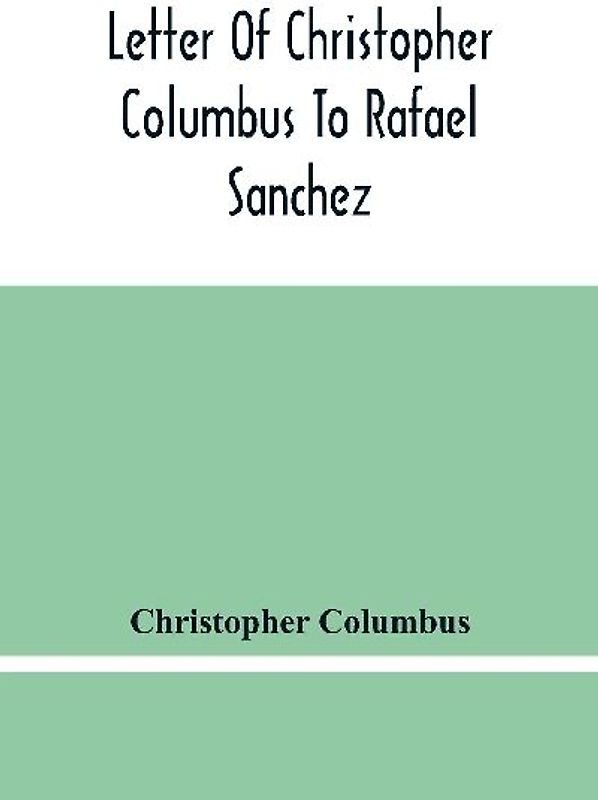 Letter Of Christopher Columbus To Rafael Sanchez

Christopher Columbus